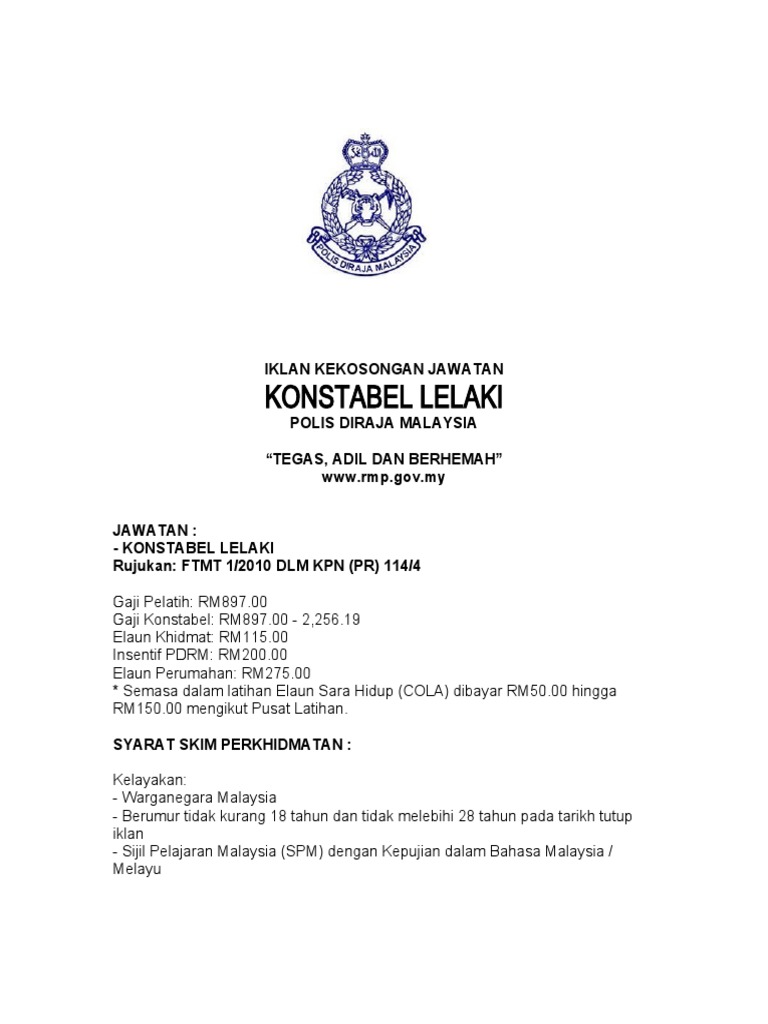 POLIS DIRAJA MALAYSIA

IKLAN KEKOSONGAN JAWATAN
KONSTABEL LELAKI
POLIS DIRAJA MALAYSIA

"TEGAS, ADIL DAN BERHEMAH"
www.rmp.gov.my

JAWATAN :
- KONSTABEL LELAKI
Rujukan: FTMT 1/2010 DLM KPN (PR) 114/4

Gaji Pelatih: RM897.00
Gaji Konstabel: RM897.00 - 2,256.19
Elaun Khidmat: RM115.00
Insentif PDRM: RM200.00
Elaun Perumahan: RM275.00
* Semasa dalam latihan Elaun Sara Hidup (COLA) dibayar RM50.00 hingga RM150.00 mengikut Pusat Latihan.

SYARAT SKIM PERKHIDMATAN :

Kelayakan:
- Warganegara Malaysia
- Berumur tidak kurang 18 tahun dan tidak melebihi 28 tahun pada tarikh tutup iklan
- Sijil Pelajaran Malaysia (SPM) dengan Kepujian dalam Bahasa Malaysia / Melayu